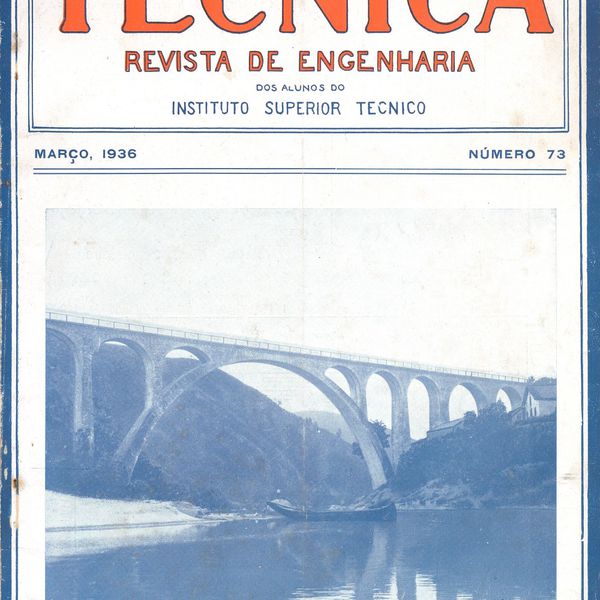 TECNICA

REVISTA DE ENGENHARIA

DOS ALUNOS DO

INSTITUTO SUPERIOR TECNICO

MARÇO, 1936

NÚMERO 73